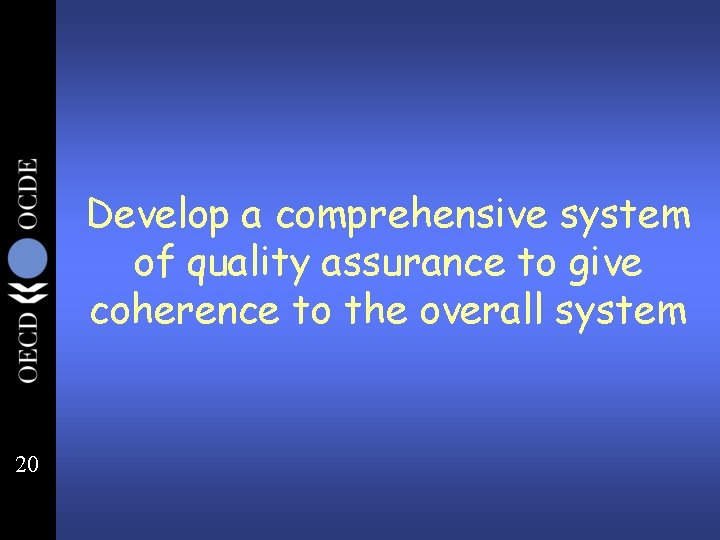 OECD OCDE

20

Develop a comprehensive system of quality assurance to give coherence to the overall system